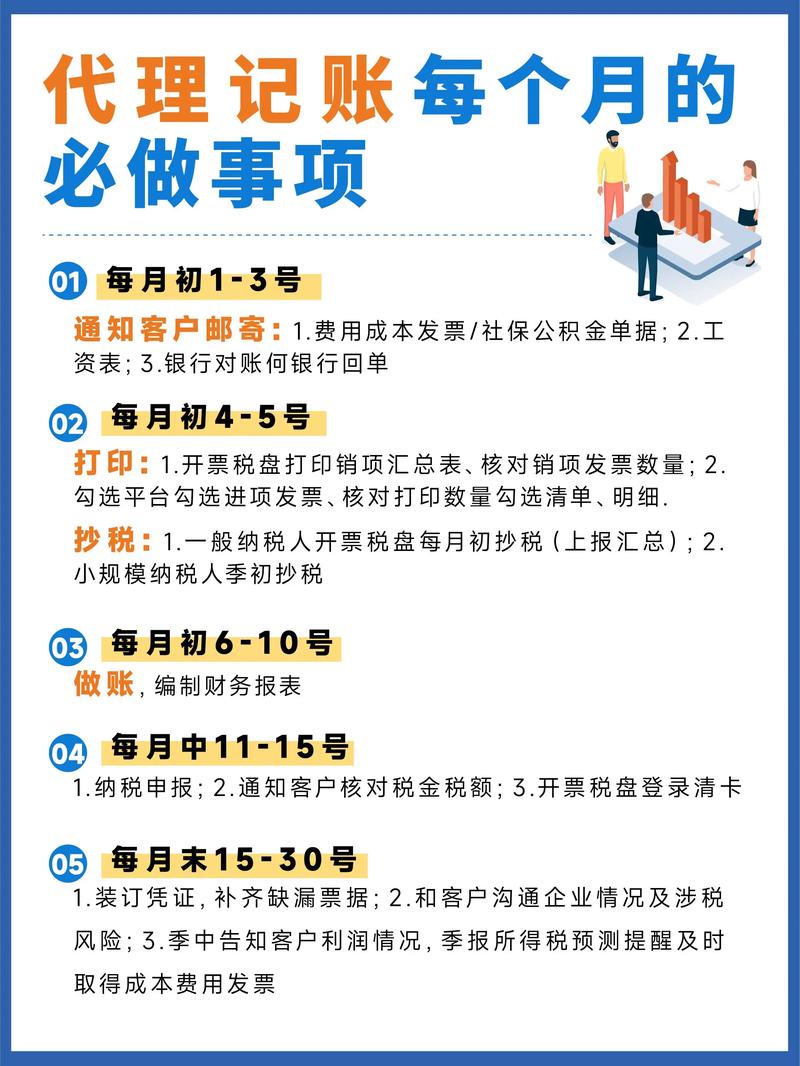 代理记账每个月的必做事项

01 每月初1-3号

通知客户邮寄：1.费用成本发票/社保公积金单据；2.工资表；3.银行对账何银行回单

02 每月初4-5号

打印：1.开票税盘打印销项汇总表、核对销项发票数量；2.勾选平台勾选进项发票、核对打印数量勾选清单、明细.

抄税：1.一般纳税人开票税盘每月初抄税（上报汇总）；2.小规模纳税人季初抄税

03 每月初6-10号

做账，编制财务报表

04 每月中11-15号

1.纳税申报；2.通知客户核对税金税额；3.开票税盘登录清卡

05 每月末15-30号

1.装订凭证，补齐缺漏票据；2.和客户沟通企业情况及涉税风险；3.季中告知客户利润情况，季报所得税预测提醒及时取得成本费用发票